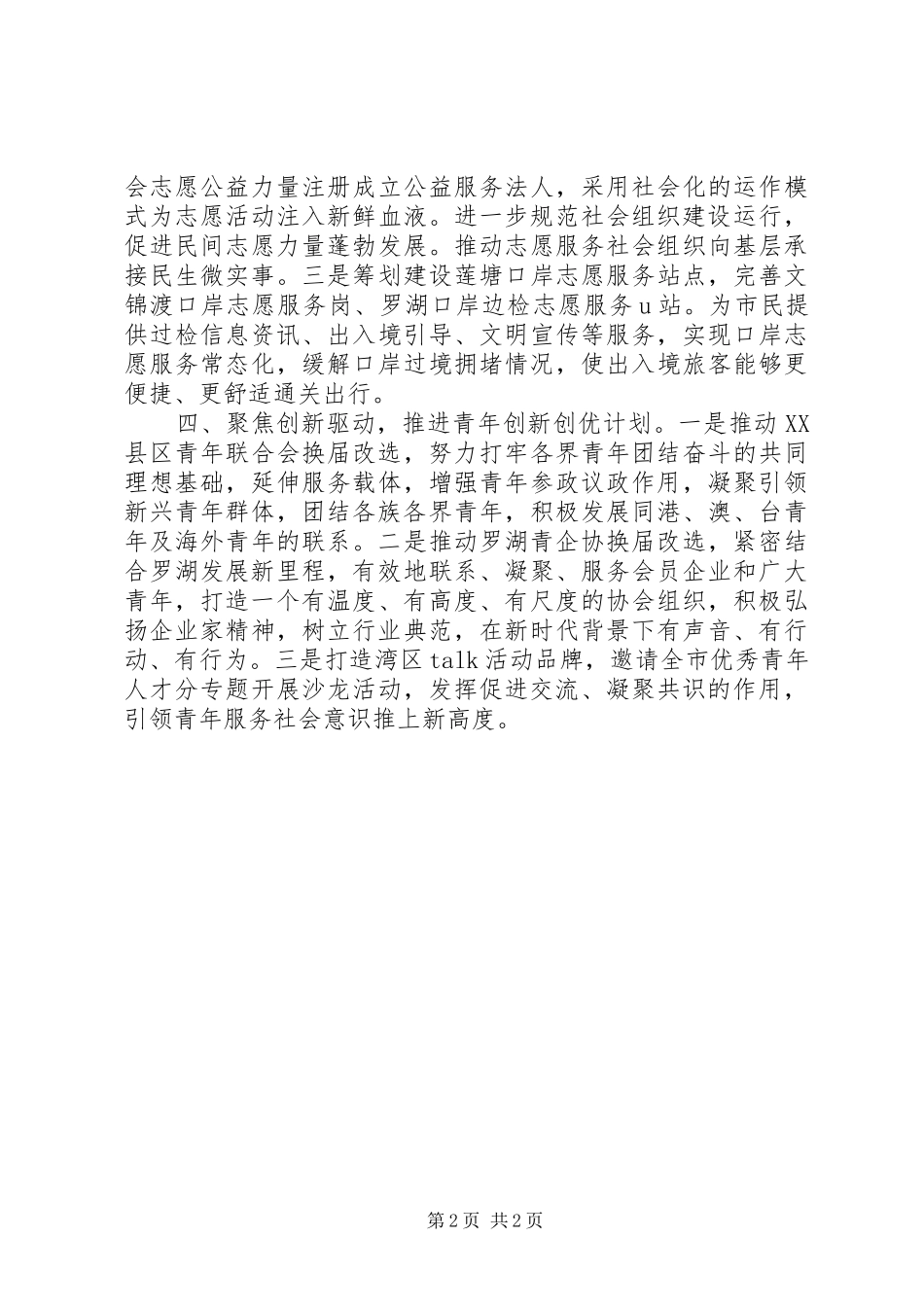 会志愿公益力量注册成立公益服务法人，采用社会化的运作模式为志愿活动注入新鲜血液。进一步规范社会组织建设运行，促进民间志愿力量蓬勃发展。推动志愿服务社会组织向基层承接民生微实事。三是筹划建设莲塘口岸志愿服务站点，完善文锦渡口岸志愿服务岗、罗湖口岸边检志愿服务u站。为市民提供过检信息资讯、出入境引导、文明宣传等服务，实现口岸志愿服务常态化，缓解口岸过境拥堵情况，使出入境旅客能够更便捷、更舒适通关出行。

四、聚焦创新驱动，推进青年创新创优计划。一是推动XX县区青年联合会换届改选，努力打牢各界青年团结奋斗的共同理想基础，延伸服务载体，增强青年参政议政作用，凝聚引领新兴青年群体，团结各族各界青年，积极发展同港、澳、台青年及海外青年的联系。二是推动罗湖青企协换届改选，紧密结合罗湖发展新里程，有效地联系、凝聚、服务会员企业和广大青年，打造一个有温度、有高度、有尺度的协会组织，积极弘扬企业家精神，树立行业典范，在新时代背景下有声音、有行动、有行为。三是打造湾区talk活动品牌，邀请全市优秀青年人才分专题开展沙龙活动，发挥促进交流、凝聚共识的作用，引领青年服务社会意识推上新高度。

第2页 共2页